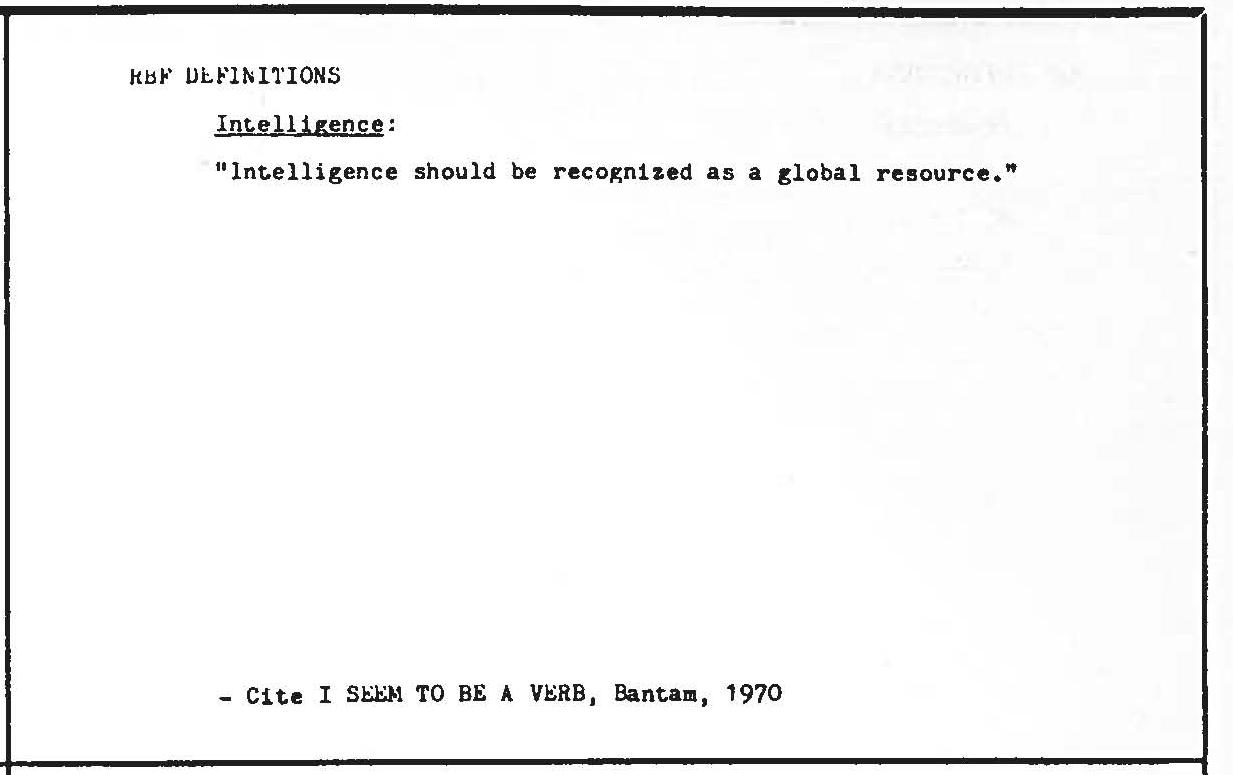 RBF DEFINITIONS

Intelligence:

"Intelligence should be recognized as a global resource."

- Cite I SEEM TO BE A VERB, Bantam, 1970